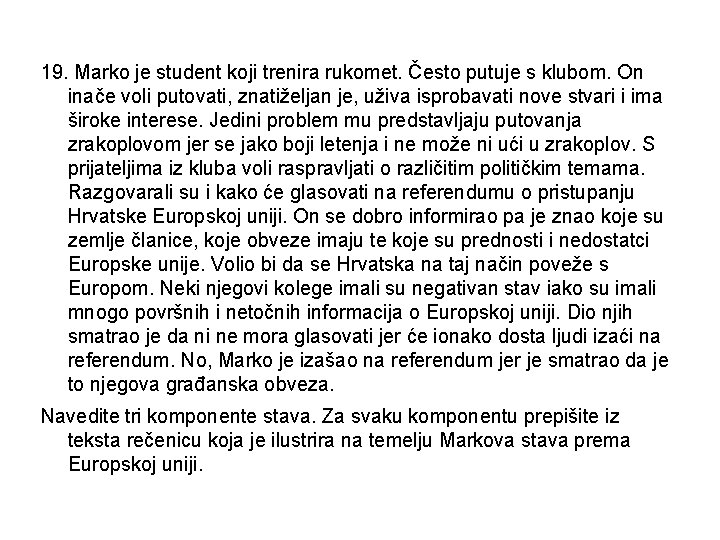 19. Marko je student koji trenira rukomet. Često putuje s klubom. On inače voli putovati, znatiželjan je, uživa isprobavati nove stvari i ima široke interese. Jedini problem mu predstavljaju putovanja zrakoplovom jer se jako boji letenja i ne može ni ući u zrakoplov. S prijateljima iz kluba voli raspravljati o različitim političkim temama. Razgovarali su i kako će glasovati na referendumu o pristupanju Hrvatske Europskoj uniji. On se dobro informirao pa je znao koje su zemlje članice, koje obveze imaju te koje su prednosti i nedostatci Europske unije. Volio bi da se Hrvatska na taj način poveže s Europom. Neki njegovi kolege imali su negativan stav iako su imali mnogo površnih i netočnih informacija o Europskoj uniji. Dio njih smatrao je da ni ne mora glasovati jer će ionako dosta ljudi izaći na referendum. No, Marko je izašao na referendum jer je smatrao da je to njegova građanska obveza.

Navedite tri komponente stava. Za svaku komponentu prepišite iz teksta rečenicu koja je ilustrira na temelju Markova stava prema Europskoj uniji.